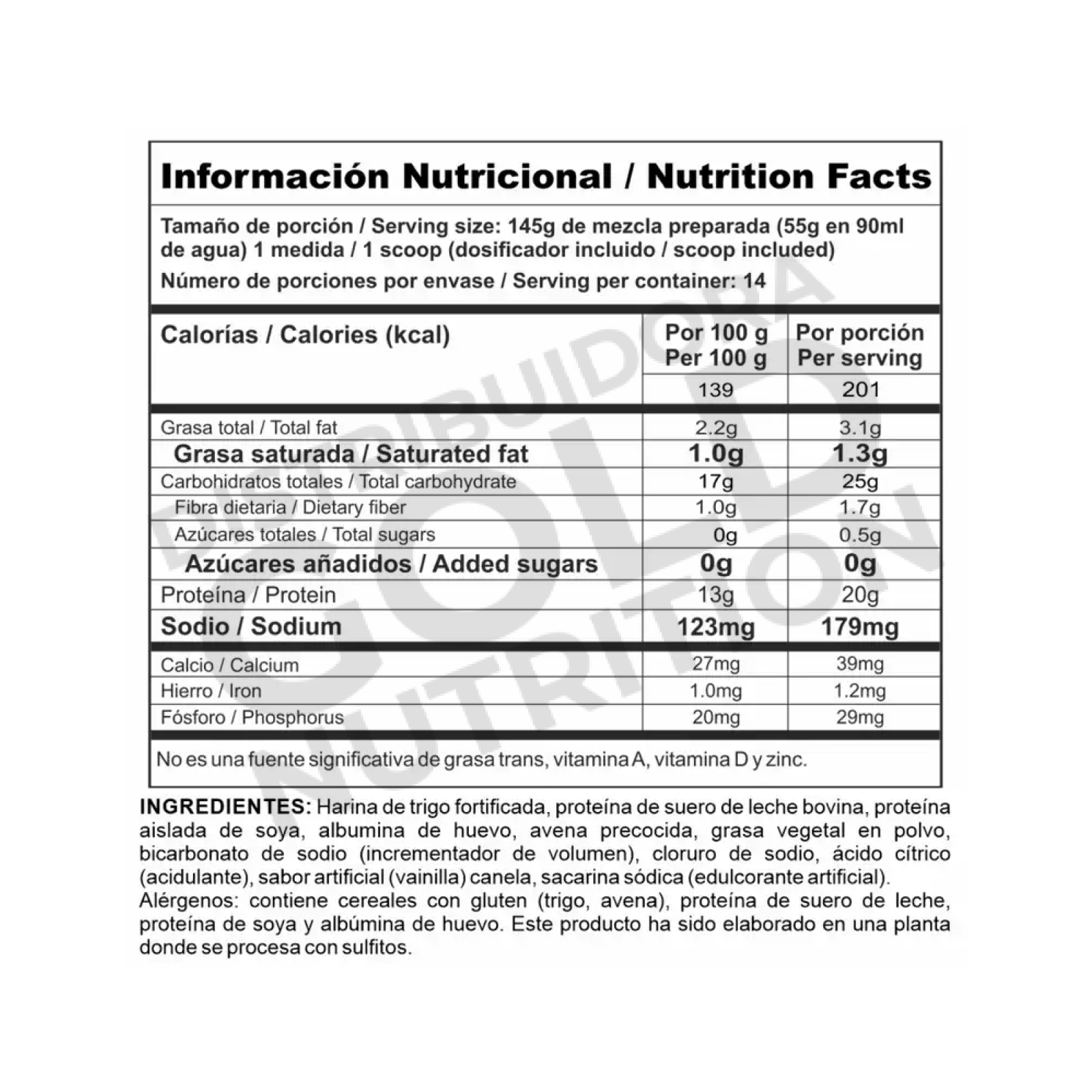 Información Nutricional / Nutrition Facts

Tamaño de porción / Serving size: 145g de mezcla preparada (55g en 90ml de agua) 1 medida / 1 scoop (dosificador incluido / scoop included)

Número de porciones por envase / Serving per container: 14

| Calorías / Calories (kcal) | Por 100 g Per 100 g | Por porción Per serving |
|---|---|---|
| | 139 | 201 |
| Grasa total / Total fat | 2.2g | 3.1g |
| Grasa saturada / Saturated fat | 1.0g | 1.3g |
| Carbohidratos totales / Total carbohydrate | 17g | 25g |
| Fibra dietaria / Dietary fiber | 1.0g | 1.7g |
| Azúcares totales / Total sugars | 0g | 0.5g |
| Azúcares añadidos / Added sugars | 0g | 0g |
| Proteína / Protein | 13g | 20g |
| Sodio / Sodium | 123mg | 179mg |
| Calcio / Calcium | 27mg | 39mg |
| Hierro / Iron | 1.0mg | 1.2mg |
| Fósforo / Phosphorus | 20mg | 29mg |

No es una fuente significativa de grasa trans, vitamina A, vitamina D y zinc.

DISTRIBUIDORA GOLD NUTRITION

INGREDIENTES: Harina de trigo fortificada, proteína de suero de leche bovina, proteína aislada de soya, albumina de huevo, avena precocida, grasa vegetal en polvo, bicarbonato de sodio (incrementador de volumen), cloruro de sodio, ácido cítrico (acidulante), sabor artificial (vainilla) canela, sacarina sódica (edulcorante artificial).
Alérgenos: contiene cereales con gluten (trigo, avena), proteína de suero de leche, proteína de soya y albúmina de huevo. Este producto ha sido elaborado en una planta donde se procesa con sulfitos.